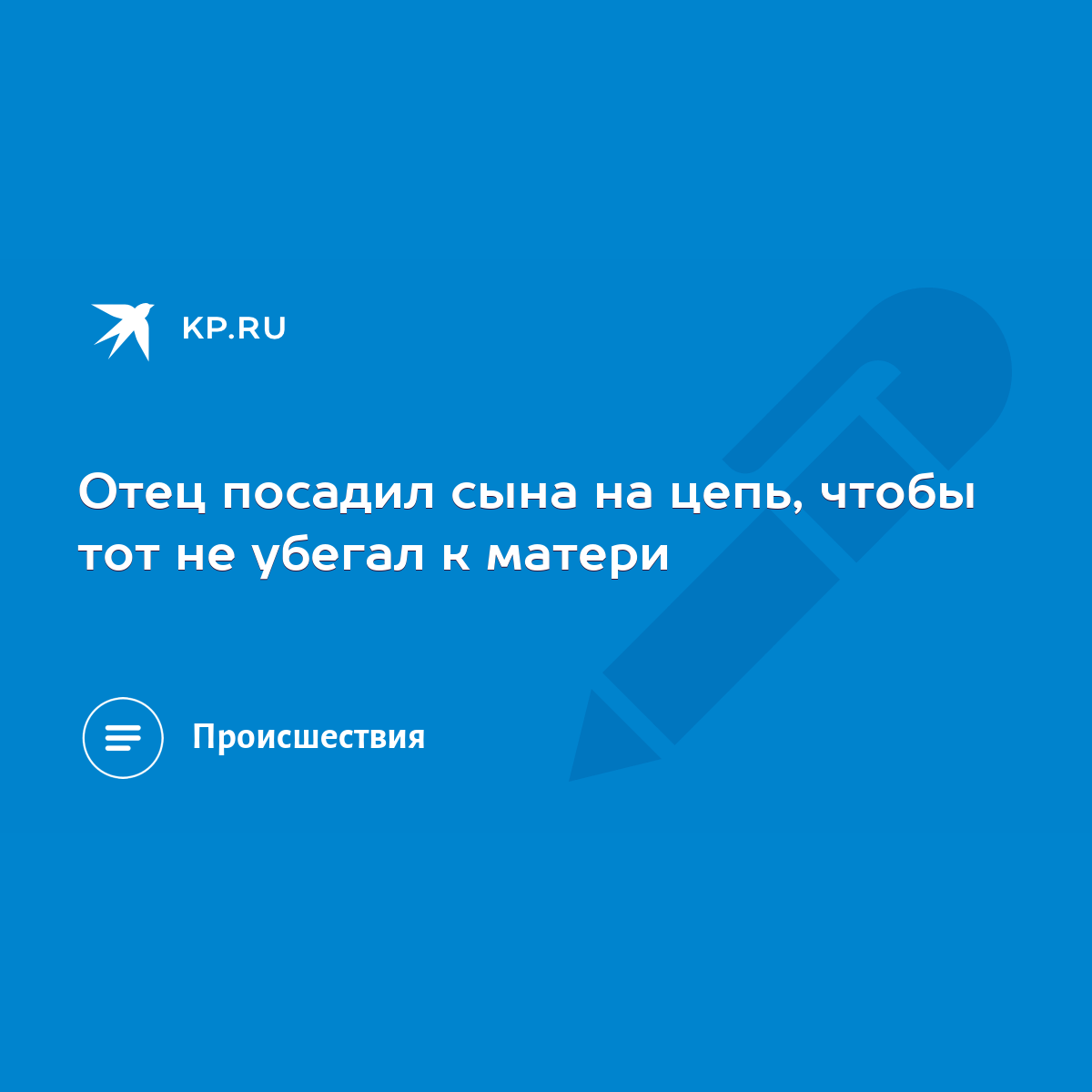 KP.RU

Отец посадил сына на цепь, чтобы тот не убегал к матери

Происшествия